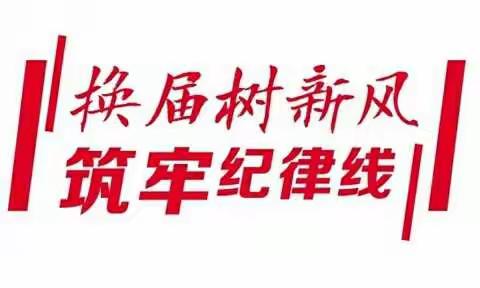 换届树新风
筑牢纪律线